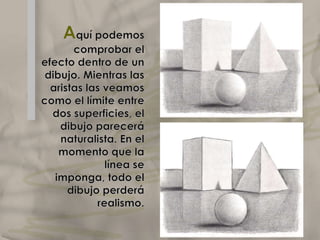 Aquí podemos comprobar el efecto dentro de un dibujo. Mientras las aristas las veamos como el límite entre dos superficies, el dibujo parecerá naturalista. En el momento que la línea se imponga, todo el dibujo perderá realismo.